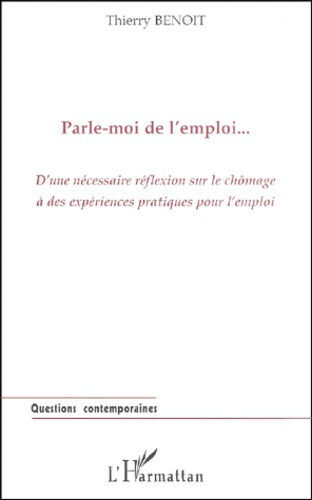 Thierry BENOIT

Parle-moi de l'emploi...

D'une nécessaire réflexion sur le chômage à des expériences pratiques pour l'emploi

Questions contemporaines

L'Harmattan